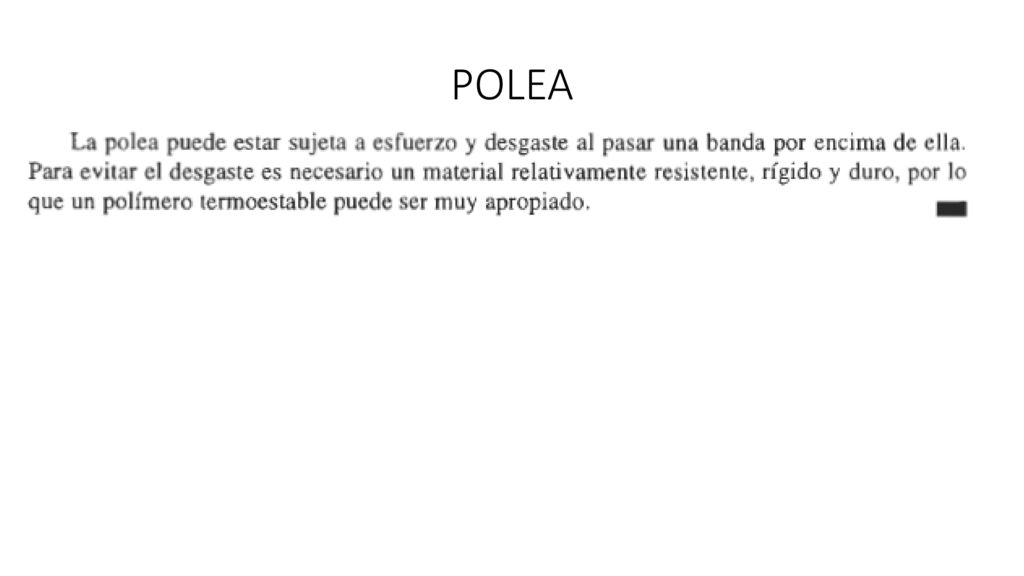 POLEA

La polea puede estar sujeta a esfuerzo y desgaste al pasar una banda por encima de ella. Para evitar el desgaste es necesario un material relativamente resistente, rígido y duro, por lo que un polímero termoestable puede ser muy apropiado.